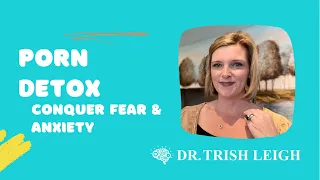 PORN DETOX
CONQUER FEAR & ANXIETY

DR.TRISH LEIGH